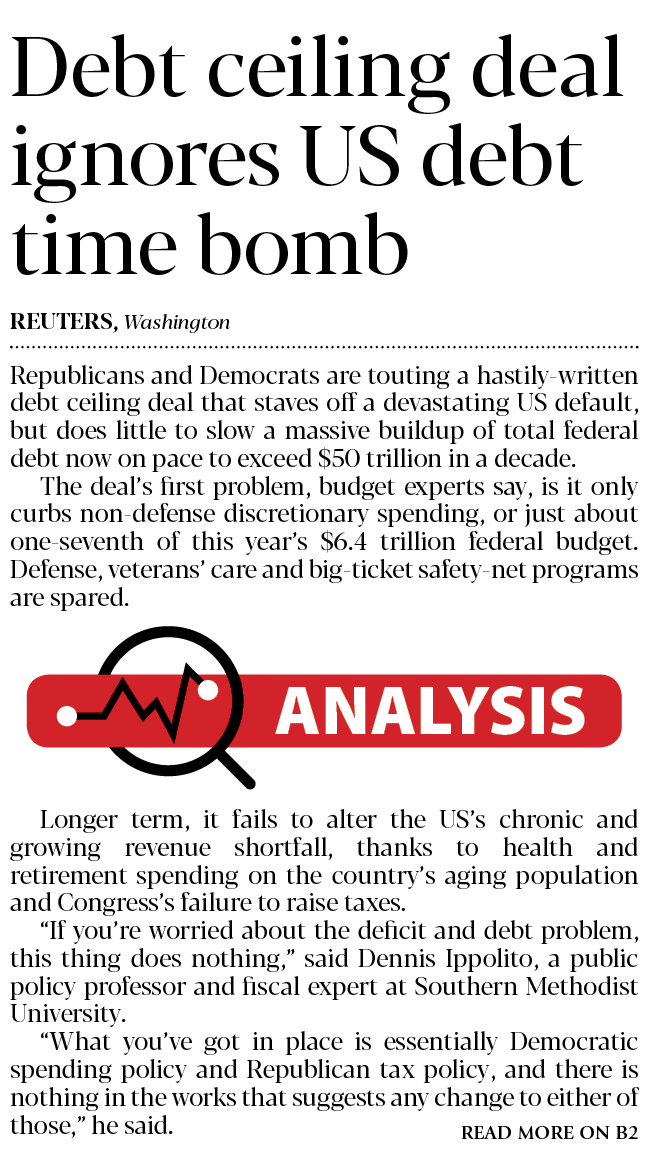 Debt ceiling deal ignores US debt time bomb

REUTERS, Washington

Republicans and Democrats are touting a hastily-written debt ceiling deal that staves off a devastating US default, but does little to slow a massive buildup of total federal debt now on pace to exceed $50 trillion in a decade.

The deal's first problem, budget experts say, is it only curbs non-defense discretionary spending, or just about one-seventh of this year's $6.4 trillion federal budget. Defense, veterans' care and big-ticket safety-net programs are spared.

ANALYSIS

Longer term, it fails to alter the US's chronic and growing revenue shortfall, thanks to health and retirement spending on the country's aging population and Congress's failure to raise taxes.

"If you're worried about the deficit and debt problem, this thing does nothing," said Dennis Ippolito, a public policy professor and fiscal expert at Southern Methodist University.

"What you've got in place is essentially Democratic spending policy and Republican tax policy, and there is nothing in the works that suggests any change to either of those," he said.

READ MORE ON B2